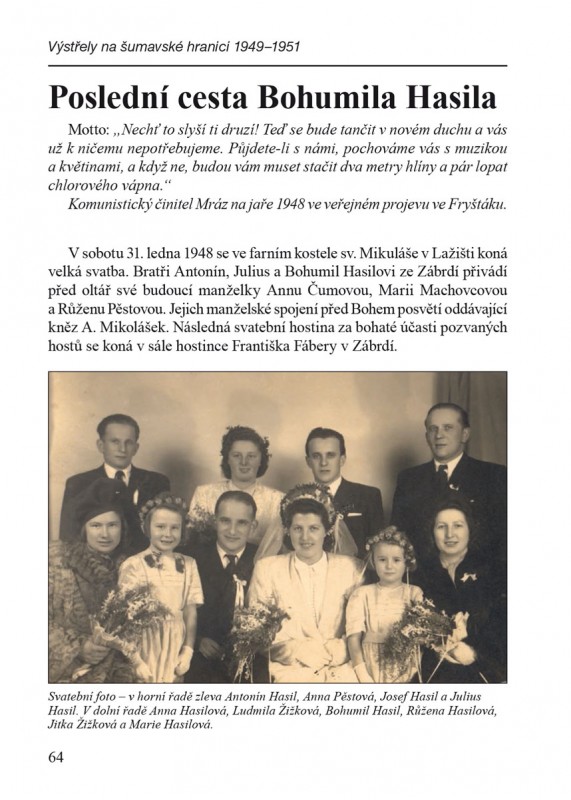 Výstřely na šumavské hranici 1949–1951

Poslední cesta Bohumila Hasila

Motto: „Nechť to slyší ti druzí! Teď se bude tančit v novém duchu a vás už k ničemu nepotřebujeme. Půjdete-li s námi, pochováme vás s muzikou a květinami, a když ne, budou vám muset stačit dva metry hlíny a pár lopat chlorového vápna.“
Komunistický činitel Mráz na jaře 1948 ve veřejném projevu ve Fryštáku.

V sobotu 31. ledna 1948 se ve farním kostele sv. Mikuláše v Lažišti koná velká svatba. Bratři Antonín, Julius a Bohumil Hasilovi ze Zábrdí přivádí před oltář své budoucí manželky Annu Čumovou, Marii Machovcovou a Růženu Pěstovou. Jejich manželské spojení před Bohem posvětí oddávající kněz A. Mikolášek. Následná svatební hostina za bohaté účasti pozvaných hostů se koná v sále hostince Františka Fábery v Zábrdí.

Svatební foto – v horní řadě zleva Antonín Hasil, Anna Pěstová, Josef Hasil a Julius Hasil. V dolní řadě Anna Hasilová, Ludmila Žižková, Bohumil Hasil, Růžena Hasilová, Jitka Žižková a Marie Hasilová.

64